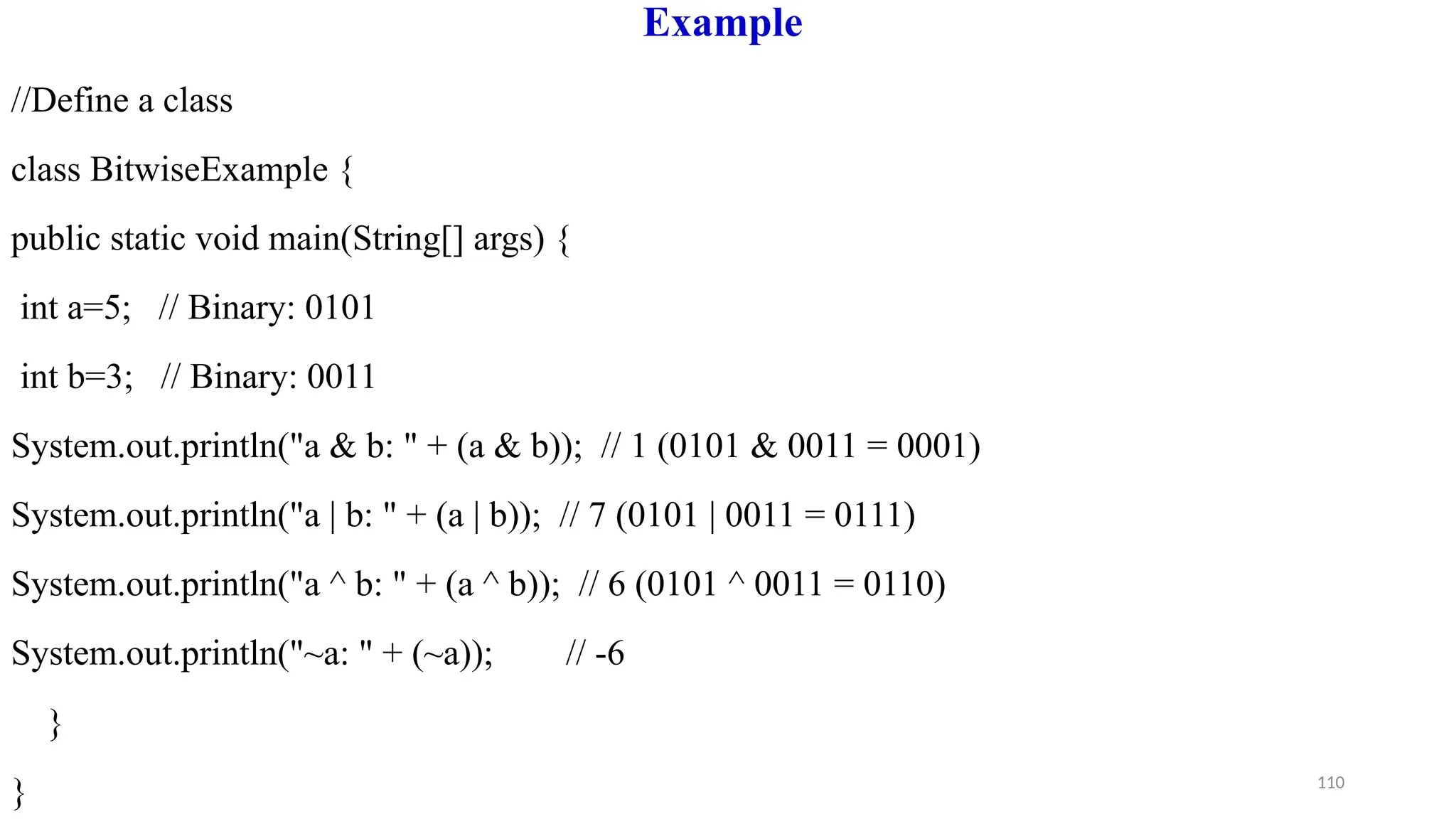 Example

//Define a class

class BitwiseExample {

public static void main(String[] args) {

int a=5; // Binary: 0101

int b=3; // Binary: 0011

System.out.println("a & b: " + (a & b)); // 1 (0101 & 0011 = 0001)

System.out.println("a | b: " + (a | b)); // 7 (0101 | 0011 = 0111)

System.out.println("a ^ b: " + (a ^ b)); // 6 (0101 ^ 0011 = 0110)

System.out.println("~a: " + (~a)); // -6

}

}

110